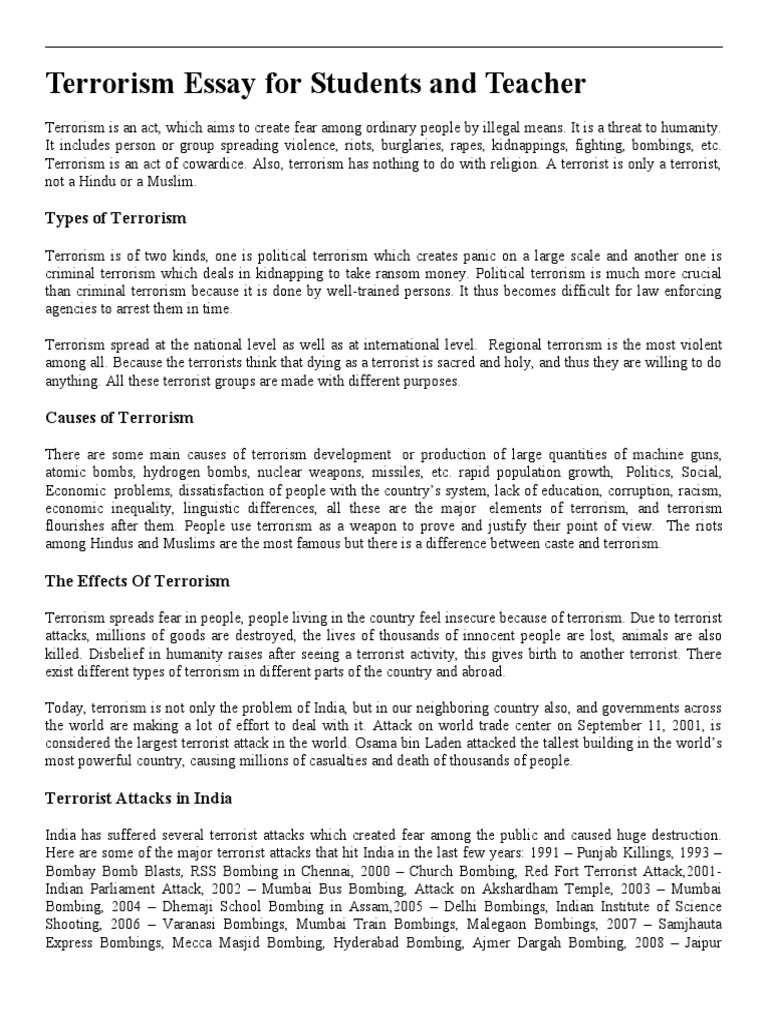 Terrorism Essay for Students and Teacher

Terrorism is an act, which aims to create fear among ordinary people by illegal means. It is a threat to humanity. It includes person or group spreading violence, riots, burglaries, rapes, kidnappings, fighting, bombings, etc. Terrorism is an act of cowardice. Also, terrorism has nothing to do with religion. A terrorist is only a terrorist, not a Hindu or a Muslim.

Types of Terrorism

Terrorism is of two kinds, one is political terrorism which creates panic on a large scale and another one is criminal terrorism which deals in kidnapping to take ransom money. Political terrorism is much more crucial than criminal terrorism because it is done by well-trained persons. It thus becomes difficult for law enforcing agencies to arrest them in time.

Terrorism spread at the national level as well as at international level. Regional terrorism is the most violent among all. Because the terrorists think that dying as a terrorist is sacred and holy, and thus they are willing to do anything. All these terrorist groups are made with different purposes.

Causes of Terrorism

There are some main causes of terrorism development or production of large quantities of machine guns, atomic bombs, hydrogen bombs, nuclear weapons, missiles, etc. rapid population growth, Politics, Social, Economic problems, dissatisfaction of people with the country's system, lack of education, corruption, racism, economic inequality, linguistic differences, all these are the major elements of terrorism, and terrorism flourishes after them. People use terrorism as a weapon to prove and justify their point of view. The riots among Hindus and Muslims are the most famous but there is a difference between caste and terrorism.

The Effects Of Terrorism

Terrorism spreads fear in people, people living in the country feel insecure because of terrorism. Due to terrorist attacks, millions of goods are destroyed, the lives of thousands of innocent people are lost, animals are also killed. Disbelief in humanity raises after seeing a terrorist activity, this gives birth to another terrorist. There exist different types of terrorism in different parts of the country and abroad.

Today, terrorism is not only the problem of India, but in our neighboring country also, and governments across the world are making a lot of effort to deal with it. Attack on world trade center on September 11, 2001, is considered the largest terrorist attack in the world. Osama bin Laden attacked the tallest building in the world's most powerful country, causing millions of casualties and death of thousands of people.

Terrorist Attacks in India

India has suffered several terrorist attacks which created fear among the public and caused huge destruction. Here are some of the major terrorist attacks that hit India in the last few years: 1991 – Punjab Killings, 1993 – Bombay Bomb Blasts, RSS Bombing in Chennai, 2000 – Church Bombing, Red Fort Terrorist Attack,2001- Indian Parliament Attack, 2002 – Mumbai Bus Bombing, Attack on Akshardham Temple, 2003 – Mumbai Bombing, 2004 – Dhemaji School Bombing in Assam,2005 – Delhi Bombings, Indian Institute of Science Shooting, 2006 – Varanasi Bombings, Mumbai Train Bombings, Malegaon Bombings, 2007 – Samjhauta Express Bombings, Mecca Masjid Bombing, Hyderabad Bombing, Ajmer Dargah Bombing, 2008 – Jaipur